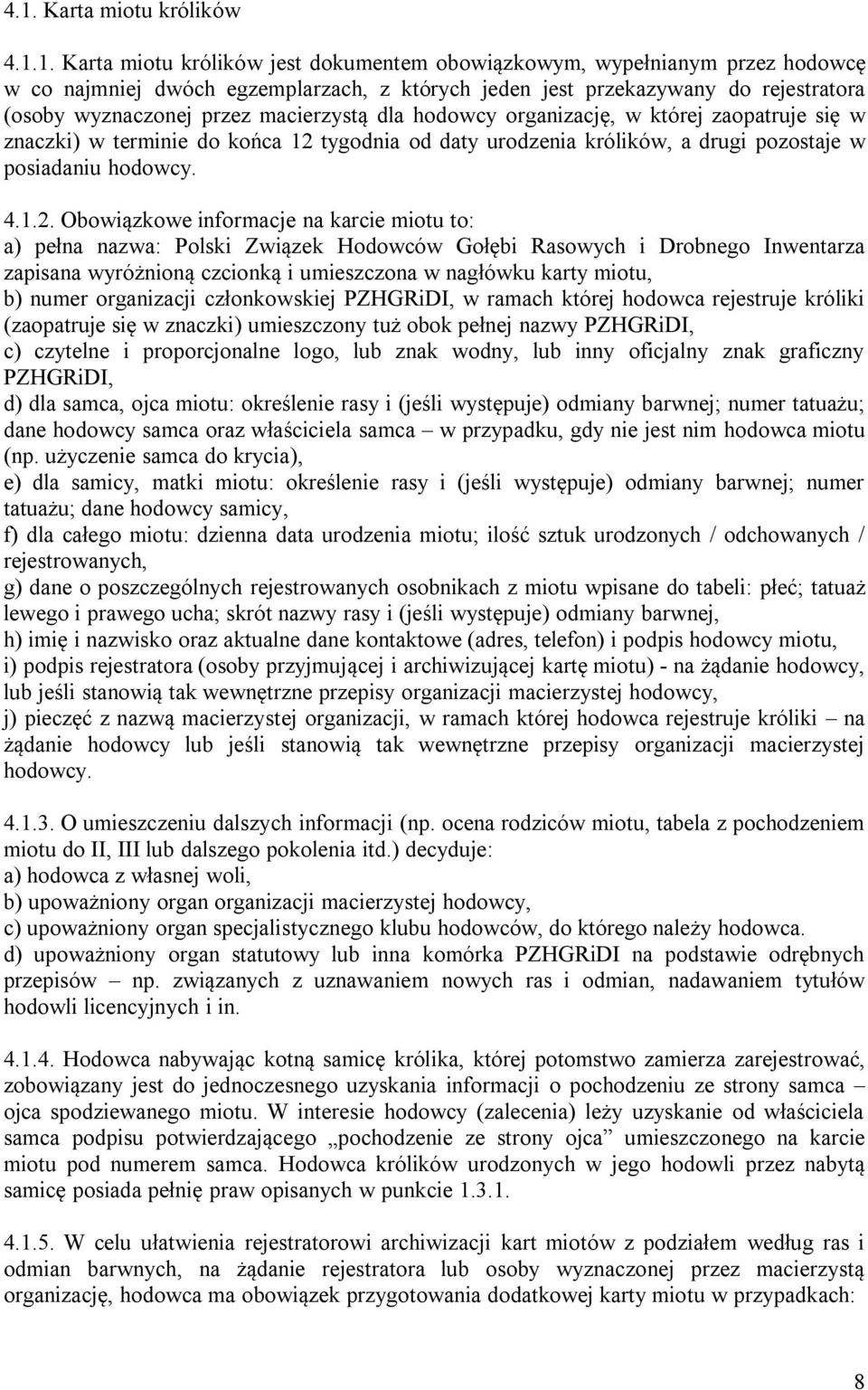 4.1. Karta miotu królików

4.1.1. Karta miotu królików jest dokumentem obowiązkowym, wypełnianym przez hodowcę w co najmniej dwóch egzemplarzach, z których jeden jest przekazywany do rejestratora (osoby wyznaczonej przez macierzystą dla hodowcy organizację, w której zaopatruje się w znaczki) w terminie do końca 12 tygodnia od daty urodzenia królików, a drugi pozostaje w posiadaniu hodowcy.

4.1.2. Obowiązkowe informacje na karcie miotu to:
a) pełna nazwa: Polski Związek Hodowców Gołębi Rasowych i Drobnego Inwentarza zapisana wyróżnioną czcionką i umieszczona w nagłówku karty miotu,
b) numer organizacji członkowskiej PZHGRiDI, w ramach której hodowca rejestruje króliki (zaopatruje się w znaczki) umieszczony tuż obok pełnej nazwy PZHGRiDI,
c) czytelne i proporcjonalne logo, lub znak wodny, lub inny oficjalny znak graficzny PZHGRiDI,
d) dla samca, ojca miotu: określenie rasy i (jeśli występuje) odmiany barwnej; numer tatuażu; dane hodowcy samca oraz właściciela samca – w przypadku, gdy nie jest nim hodowca miotu (np. użyczenie samca do krycia),
e) dla samicy, matki miotu: określenie rasy i (jeśli występuje) odmiany barwnej; numer tatuażu; dane hodowcy samicy,
f) dla całego miotu: dzienna data urodzenia miotu; ilość sztuk urodzonych / odchowanych / rejestrowanych,
g) dane o poszczególnych rejestrowanych osobnikach z miotu wpisane do tabeli: płeć; tatuaż lewego i prawego ucha; skrót nazwy rasy i (jeśli występuje) odmiany barwnej,
h) imię i nazwisko oraz aktualne dane kontaktowe (adres, telefon) i podpis hodowcy miotu,
i) podpis rejestratora (osoby przyjmującej i archiwizującej kartę miotu) - na żądanie hodowcy, lub jeśli stanowią tak wewnętrzne przepisy organizacji macierzystej hodowcy,
j) pieczęć z nazwą macierzystej organizacji, w ramach której hodowca rejestruje króliki – na żądanie hodowcy lub jeśli stanowią tak wewnętrzne przepisy organizacji macierzystej hodowcy.

4.1.3. O umieszczeniu dalszych informacji (np. ocena rodziców miotu, tabela z pochodzeniem miotu do II, III lub dalszego pokolenia itd.) decyduje:
a) hodowca z własnej woli,
b) upoważniony organ organizacji macierzystej hodowcy,
c) upoważniony organ specjalistycznego klubu hodowców, do którego należy hodowca.
d) upoważniony organ statutowy lub inna komórka PZHGRiDI na podstawie odrębnych przepisów – np. związanych z uznawaniem nowych ras i odmian, nadawaniem tytułów hodowli licencyjnych i in.

4.1.4. Hodowca nabywając kotną samicę królika, której potomstwo zamierza zarejestrować, zobowiązany jest do jednoczesnego uzyskania informacji o pochodzeniu ze strony samca – ojca spodziewanego miotu. W interesie hodowcy (zalecenia) leży uzyskanie od właściciela samca podpisu potwierdzającego „pochodzenie ze strony ojca” umieszczonego na karcie miotu pod numerem samca. Hodowca królików urodzonych w jego hodowli przez nabytą samicę posiada pełnię praw opisanych w punkcie 1.3.1.

4.1.5. W celu ułatwienia rejestratorowi archiwizacji kart miotów z podziałem według ras i odmian barwnych, na żądanie rejestratora lub osoby wyznaczonej przez macierzystą organizację, hodowca ma obowiązek przygotowania dodatkowej karty miotu w przypadkach:

8